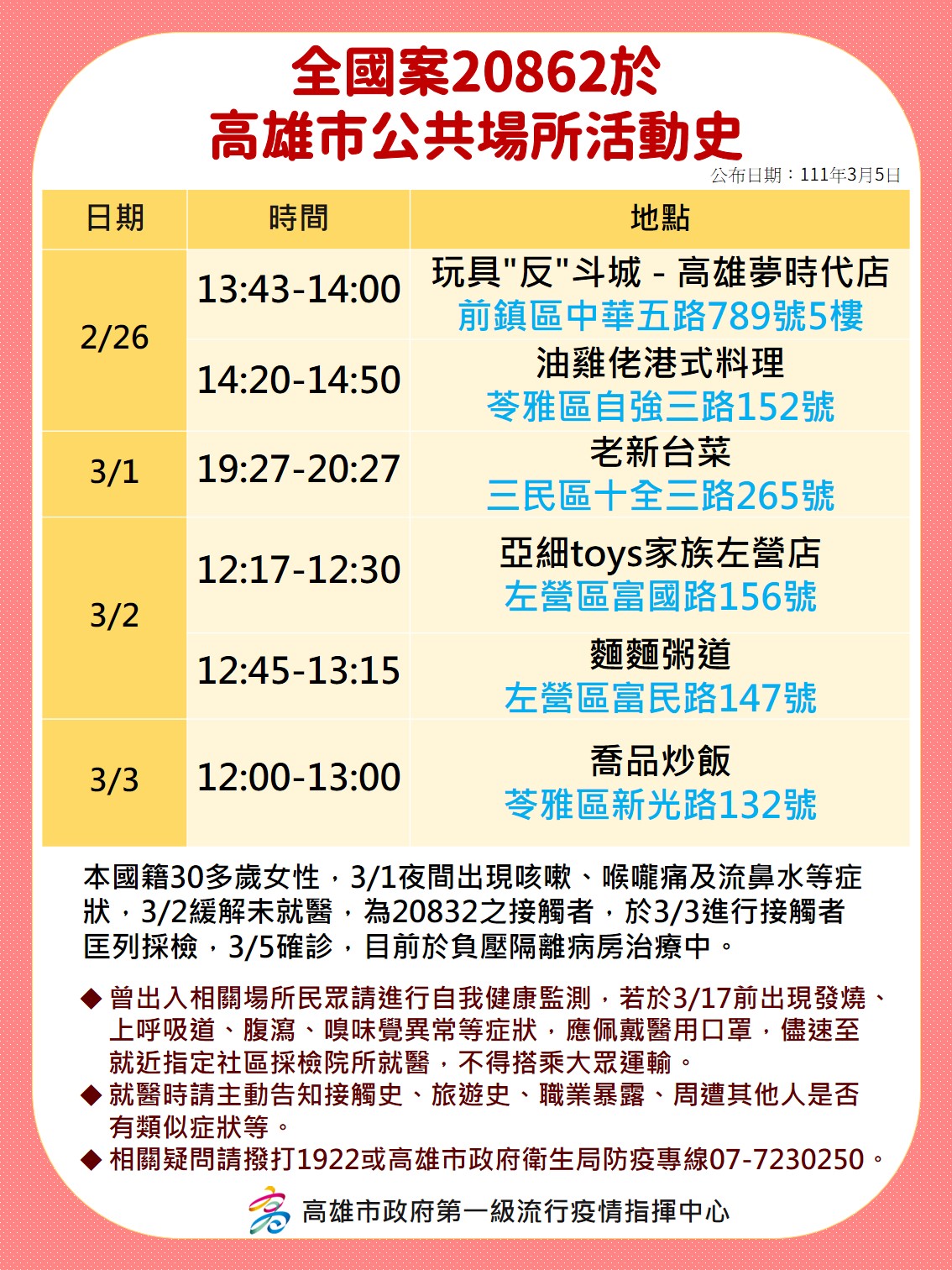 全國案20862於
高雄市公共場所活動史

公布日期：111年3月5日

| 日期 | 時間 | 地點 |
|---|---|---|
| 2/26 | 13:43-14:00 | 玩具"反"斗城 - 高雄夢時代店 前鎮區中華五路789號5樓 |
|  | 14:20-14:50 | 油雞佬港式料理 苓雅區自強三路152號 |
| 3/1 | 19:27-20:27 | 老新台菜 三民區十全三路265號 |
| 3/2 | 12:17-12:30 | 亞細toys家族左營店 左營區富國路156號 |
|  | 12:45-13:15 | 麵麵粥道 左營區富民路147號 |
| 3/3 | 12:00-13:00 | 喬品炒飯 苓雅區新光路132號 |

本國籍30多歲女性，3/1夜間出現咳嗽、喉嚨痛及流鼻水等症狀，3/2緩解未就醫，為20832之接觸者，於3/3進行接觸者匡列採檢，3/5確診，目前於負壓隔離病房治療中。

◆ 曾出入相關場所民眾請進行自我健康監測，若於3/17前出現發燒、上呼吸道、腹瀉、嗅味覺異常等症狀，應佩戴醫用口罩，儘速至就近指定社區採檢院所就醫，不得搭乘大眾運輸。
◆ 就醫時請主動告知接觸史、旅遊史、職業暴露、周遭其他人是否有類似症狀等。
◆ 相關疑問請撥打1922或高雄市政府衛生局防疫專線07-7230250。

高雄市政府第一級流行疫情指揮中心